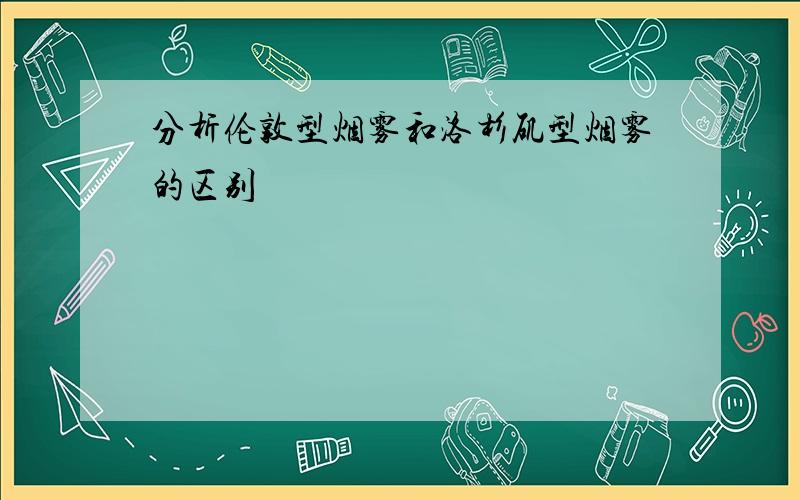 分析伦敦型烟雾和洛杉矶型烟雾的区别